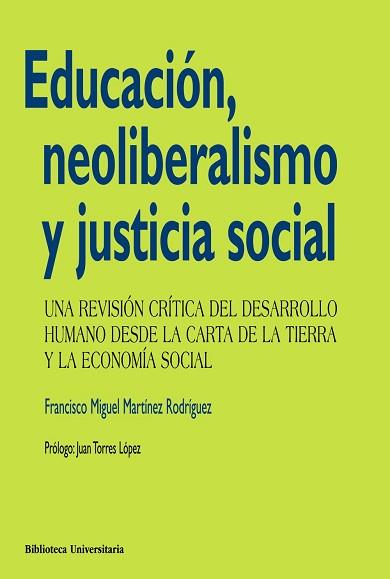 Educación, neoliberalismo y justicia social

UNA REVISIÓN CRÍTICA DEL DESARROLLO HUMANO DESDE LA CARTA DE LA TIERRA Y LA ECONOMÍA SOCIAL

Francisco Miguel Martínez Rodríguez

Prólogo: Juan Torres López

Biblioteca Universitaria